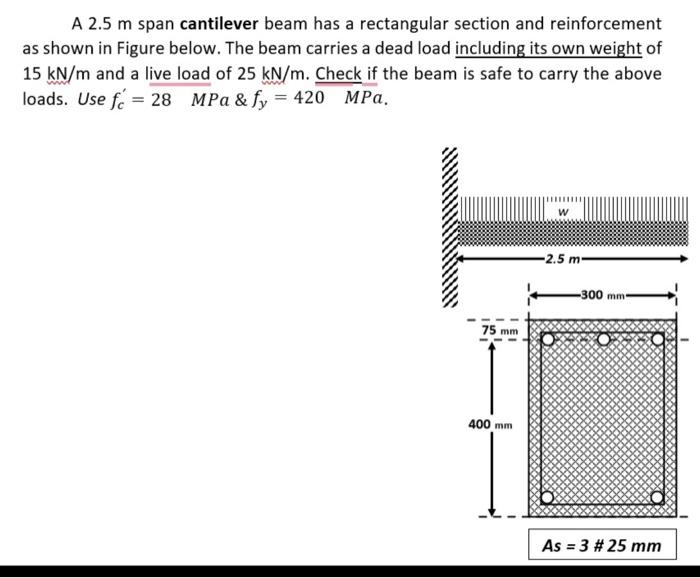 A 2.5 m span cantilever beam has a rectangular section and reinforcement as shown in Figure below. The beam carries a dead load including its own weight of 15 kN/m and a live load of 25 kN/m. Check if the beam is safe to carry the above loads. Use $f_c' = 28 \quad MPa$ & $f_y = 420 \quad MPa$.

w

2.5 m

300 mm

75 mm

400 mm

As = 3 # 25 mm